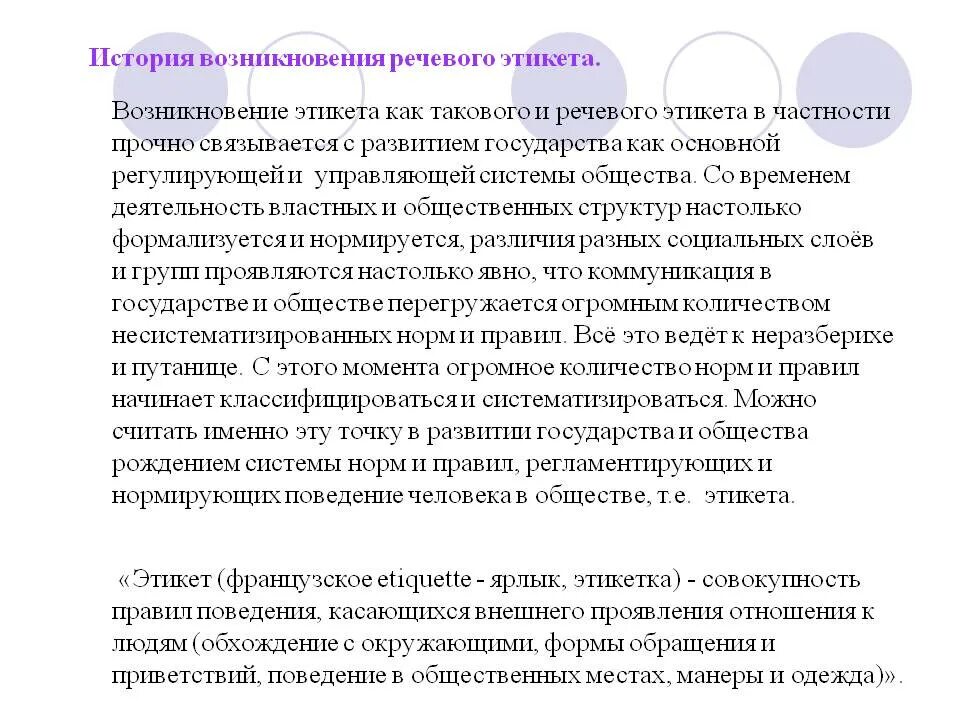 История возникновения речевого этикета.

Возникновение этикета как такового и речевого этикета в частности прочно связывается с развитием государства как основной регулирующей и управляющей системы общества. Со временем деятельность властных и общественных структур настолько формализуется и нормируется, различия разных социальных слоёв и групп проявляются настолько явно, что коммуникация в государстве и обществе перегружается огромным количеством несистематизированных норм и правил. Всё это ведёт к неразберихе и путанице. С этого момента огромное количество норм и правил начинает классифицироваться и систематизироваться. Можно считать именно эту точку в развитии государства и общества рождением системы норм и правил, регламентирующих и нормирующих поведение человека в обществе, т.е. этикета.

«Этикет (французское etiquette - ярлык, этикетка) - совокупность правил поведения, касающихся внешнего проявления отношения к людям (обхождение с окружающими, формы обращения и приветствий, поведение в общественных местах, манеры и одежда)».